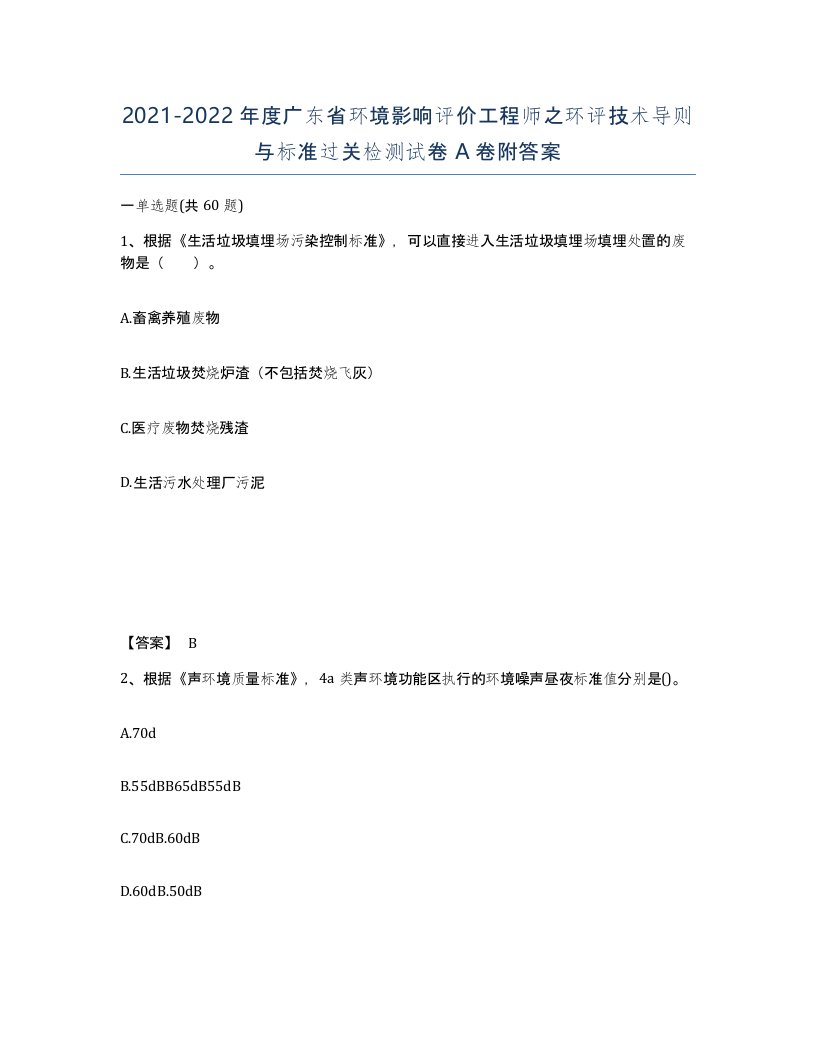 2021-2022年度广东省环境影响评价工程师之环评技术导则与标准过关检测试卷A卷附答案

一单选题(共60题)

1、根据《生活垃圾填埋场污染控制标准》，可以直接进入生活垃圾填埋场填埋处置的废物是（　）。

A.畜禽养殖废物

B.生活垃圾焚烧炉渣（不包括焚烧飞灰）

C.医疗废物焚烧残渣

D.生活污水处理厂污泥

【答案】 B

2、根据《声环境质量标准》，4a类声环境功能区执行的环境噪声昼夜标准值分别是()。

A.70d

B.55dBB65dB55dB

C.70dB.60dB

D.60dB.50dB